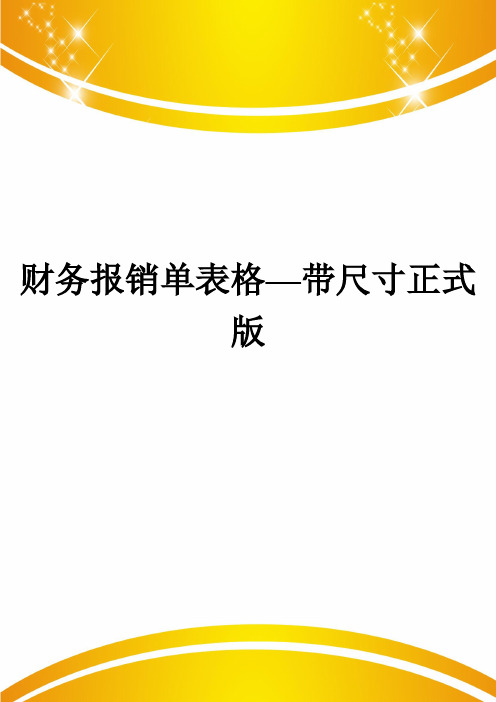 财务报销单表格—带尺寸正式版